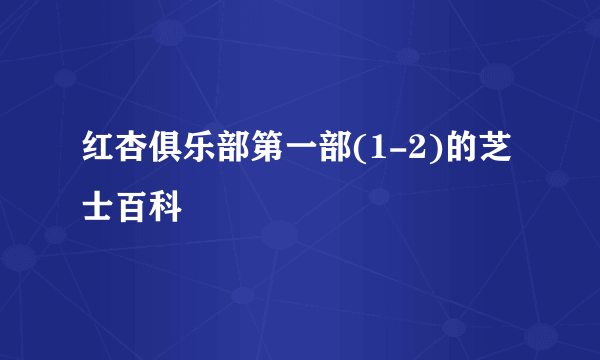 红杏俱乐部第一部(1-2)的芝士百科